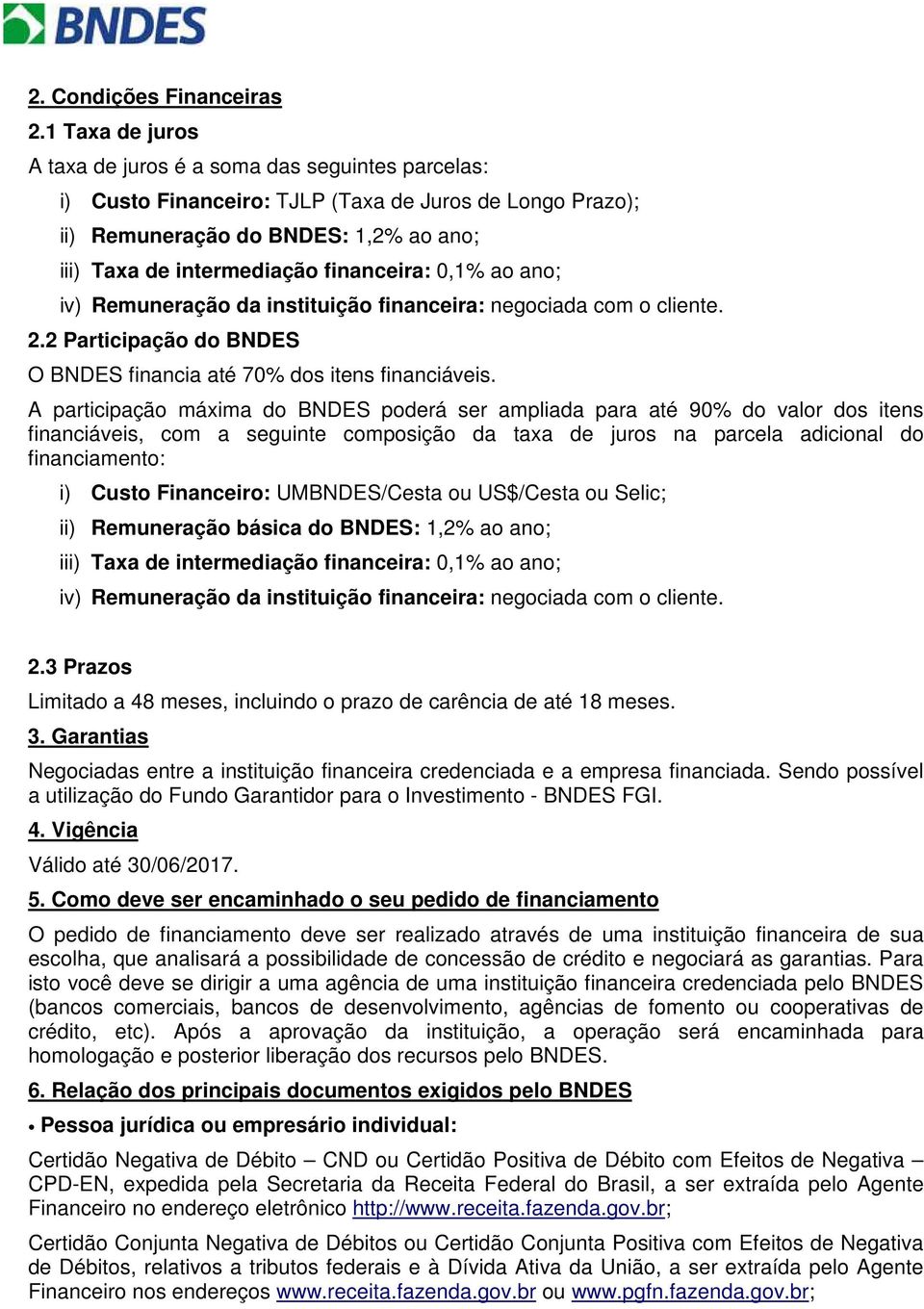 BNDES

2. Condições Financeiras

2.1 Taxa de juros

A taxa de juros é a soma das seguintes parcelas:

i) Custo Financeiro: TJLP (Taxa de Juros de Longo Prazo);

ii) Remuneração do BNDES: 1,2% ao ano;

iii) Taxa de intermediação financeira: 0,1% ao ano;

iv) Remuneração da instituição financeira: negociada com o cliente.

2.2 Participação do BNDES

O BNDES financia até 70% dos itens financiáveis.

A participação máxima do BNDES poderá ser ampliada para até 90% do valor dos itens financiáveis, com a seguinte composição da taxa de juros na parcela adicional do financiamento:

i) Custo Financeiro: UMBNDES/Cesta ou US$/Cesta ou Selic;

ii) Remuneração básica do BNDES: 1,2% ao ano;

iii) Taxa de intermediação financeira: 0,1% ao ano;

iv) Remuneração da instituição financeira: negociada com o cliente.

2.3 Prazos

Limitado a 48 meses, incluindo o prazo de carência de até 18 meses.

3. Garantias

Negociadas entre a instituição financeira credenciada e a empresa financiada. Sendo possível a utilização do Fundo Garantidor para o Investimento - BNDES FGI.

4. Vigência

Válido até 30/06/2017.

5. Como deve ser encaminhado o seu pedido de financiamento

O pedido de financiamento deve ser realizado através de uma instituição financeira de sua escolha, que analisará a possibilidade de concessão de crédito e negociará as garantias. Para isto você deve se dirigir a uma agência de uma instituição financeira credenciada pelo BNDES (bancos comerciais, bancos de desenvolvimento, agências de fomento ou cooperativas de crédito, etc). Após a aprovação da instituição, a operação será encaminhada para homologação e posterior liberação dos recursos pelo BNDES.

6. Relação dos principais documentos exigidos pelo BNDES

• Pessoa jurídica ou empresário individual:

Certidão Negativa de Débito – CND ou Certidão Positiva de Débito com Efeitos de Negativa – CPD-EN, expedida pela Secretaria da Receita Federal do Brasil, a ser extraída pelo Agente Financeiro no endereço eletrônico http://www.receita.fazenda.gov.br;

Certidão Conjunta Negativa de Débitos ou Certidão Conjunta Positiva com Efeitos de Negativa de Débitos, relativos a tributos federais e à Dívida Ativa da União, a ser extraída pelo Agente Financeiro nos endereços www.receita.fazenda.gov.br ou www.pgfn.fazenda.gov.br;